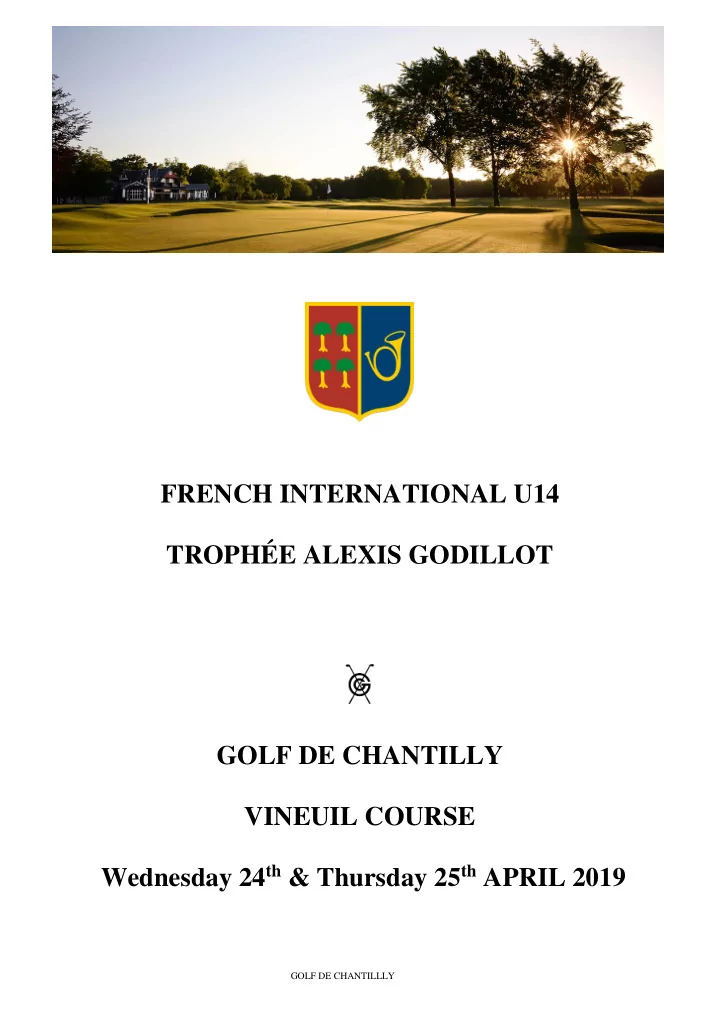 FRENCH INTERNATIONAL U14

TROPHÉE ALEXIS GODILLOT

GOLF DE CHANTILLY

VINEUIL COURSE

Wednesday 24$^{th}$ & Thursday 25$^{th}$ APRIL 2019

GOLF DE CHANTILLLY